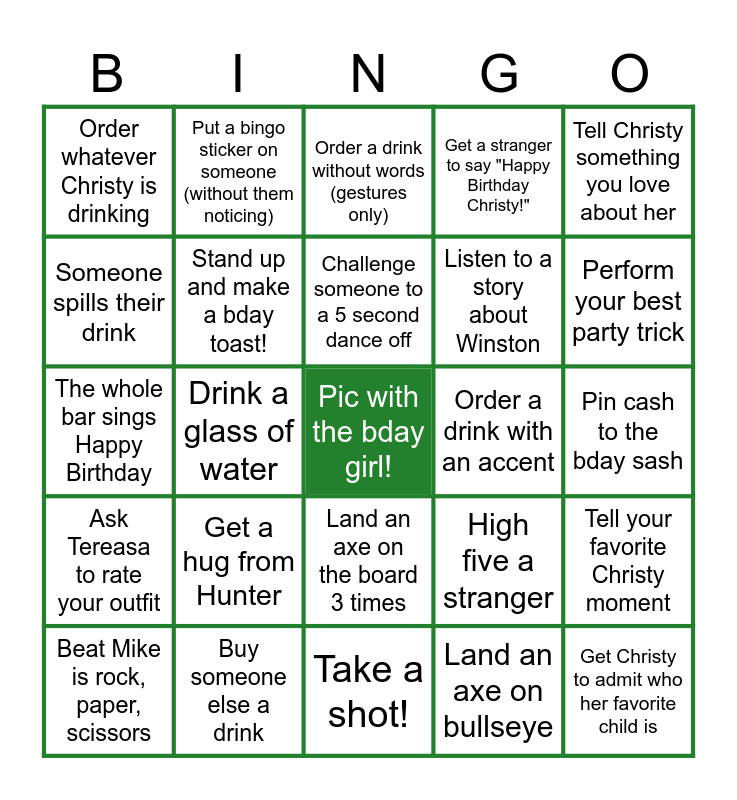 | B | I | N | G | O |
|---|---|---|---|---|
| Order whatever Christy is drinking | Put a bingo sticker on someone (without them noticing) | Order a drink without words (gestures only) | Get a stranger to say "Happy Birthday Christy!" | Tell Christy something you love about her |
| Someone spills their drink | Stand up and make a bday toast! | Challenge someone to a 5 second dance off | Listen to a story about Winston | Perform your best party trick |
| The whole bar sings Happy Birthday | Drink a glass of water | Pic with the bday girl! | Order a drink with an accent | Pin cash to the bday sash |
| Ask Tereasa to rate your outfit | Get a hug from Hunter | Land an axe on the board 3 times | High five a stranger | Tell your favorite Christy moment |
| Beat Mike is rock, paper, scissors | Buy someone else a drink | Take a shot! | Land an axe on bullseye | Get Christy to admit who her favorite child is |